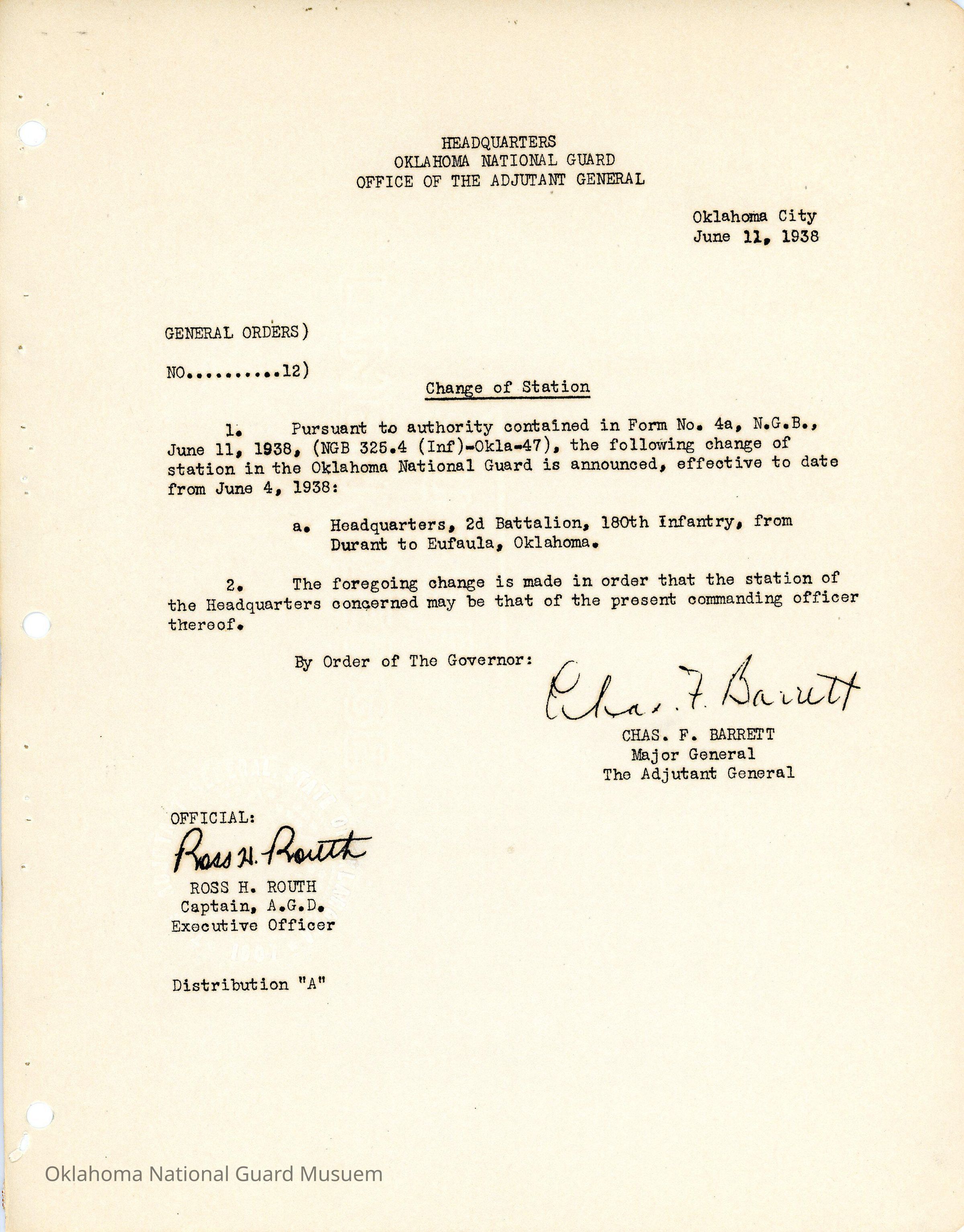 HEADQUARTERS
OKLAHOMA NATIONAL GUARD
OFFICE OF THE ADJUTANT GENERAL

Oklahoma City
June 11, 1938

GENERAL ORDERS)

NO..........12)

Change of Station

1. Pursuant to authority contained in Form No. 4a, N.G.B., June 11, 1938, (NGB 325.4 (Inf)-Okla-47), the following change of station in the Oklahoma National Guard is announced, effective to date from June 4, 1938:

a. Headquarters, 2d Battalion, 180th Infantry, from Durant to Eufaula, Oklahoma.

2. The foregoing change is made in order that the station of the Headquarters concerned may be that of the present commanding officer thereof.

By Order of The Governor:

Chas. F. Barrett
CHAS. F. BARRETT
Major General
The Adjutant General

OFFICIAL:
Ross H. Routh
ROSS H. ROUTH
Captain, A.G.D.
Executive Officer

Distribution "A"

Oklahoma National Guard Musuem